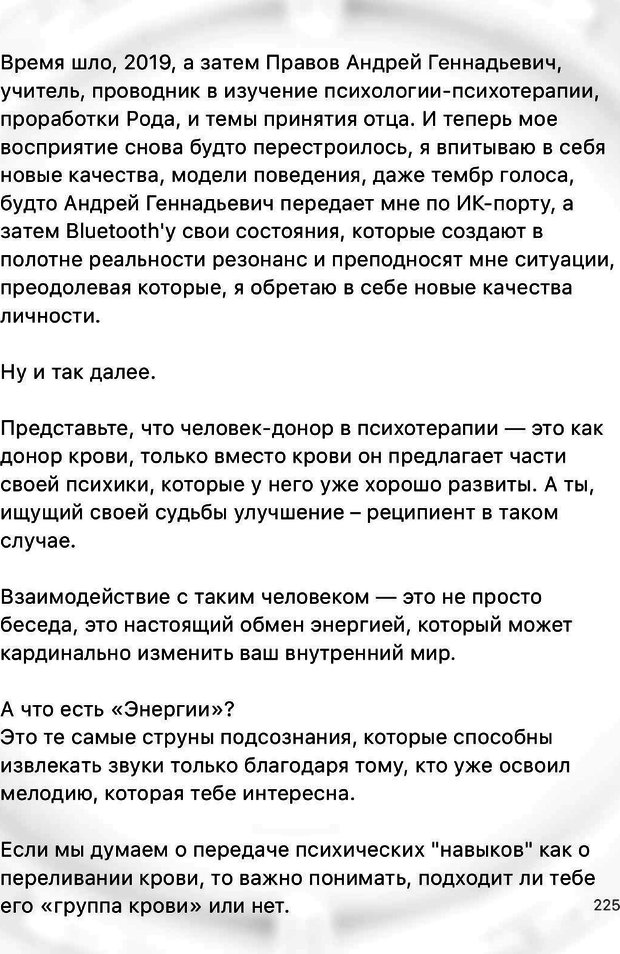 Время шло, 2019, а затем Правов Андрей Геннадьевич, учитель, проводник в изучение психологии-психотерапии, проработки Рода, и темы принятия отца. И теперь мое восприятие снова будто перестроилось, я впитываю в себя новые качества, модели поведения, даже тембр голоса, будто Андрей Геннадьевич передает мне по ИК-порту, а затем Bluetooth'у свои состояния, которые создают в полотне реальности резонанс и преподносят мне ситуации, преодолевая которые, я обретаю в себе новые качества личности.

Ну и так далее.

Представьте, что человек-донор в психотерапии — это как донор крови, только вместо крови он предлагает части своей психики, которые у него уже хорошо развиты. А ты, ищущий своей судьбы улучшение – реципиент в таком случае.

Взаимодействие с таким человеком — это не просто беседа, это настоящий обмен энергией, который может кардинально изменить ваш внутренний мир.

А что есть «Энергии»?
Это те самые струны подсознания, которые способны извлекать звуки только благодаря тому, кто уже освоил мелодию, которая тебе интересна.

Если мы думаем о передаче психических "навыков" как о переливании крови, то важно понимать, подходит ли тебе его «группа крови» или нет.

225